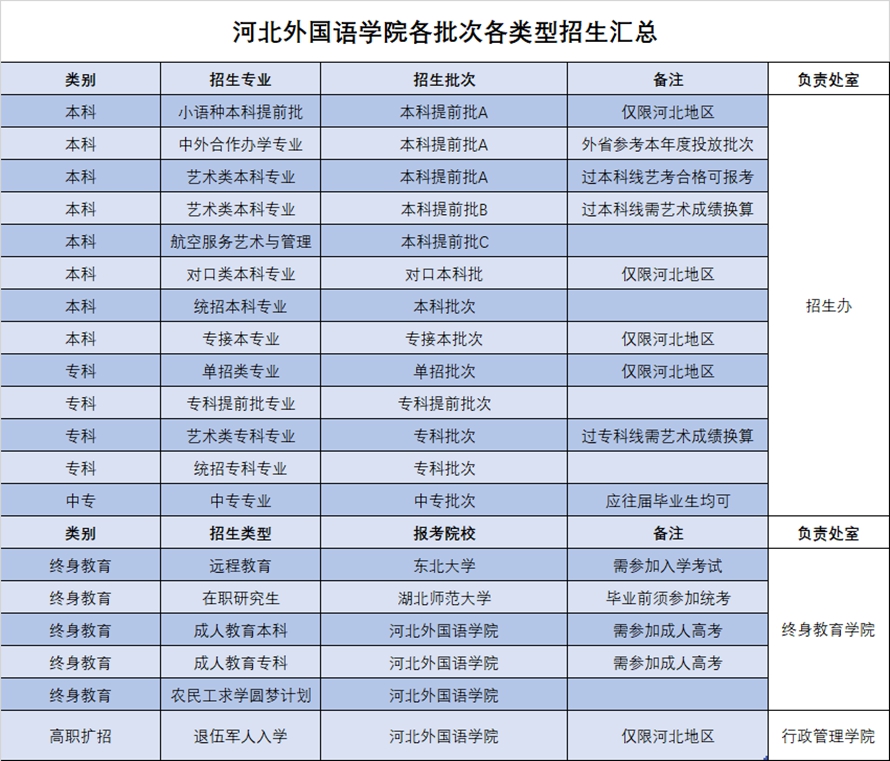 河北外国语学院各批次各类型招生汇总

| 类别 | 招生专业 | 招生批次 | 备注 | 负责处室 |
|---|---|---|---|---|
| 本科 | 小语种本科提前批 | 本科提前批A | 仅限河北地区 | 招生办 |
| 本科 | 中外合作办学专业 | 本科提前批A | 外省参考本年度投放批次 | |
| 本科 | 艺术类本科专业 | 本科提前批A | 过本科线艺考合格可报考 | |
| 本科 | 艺术类本科专业 | 本科提前批B | 过本科线需艺术成绩换算 | |
| 本科 | 航空服务艺术与管理 | 本科提前批C | | |
| 本科 | 对口类本科专业 | 对口本科批 | 仅限河北地区 | |
| 本科 | 统招本科专业 | 本科批次 | | |
| 本科 | 专接本专业 | 专接本批次 | 仅限河北地区 | |
| 专科 | 单招类专业 | 单招批次 | 仅限河北地区 | |
| 专科 | 专科提前批专业 | 专科提前批次 | | |
| 专科 | 艺术类专科专业 | 专科批次 | 过专科线需艺术成绩换算 | |
| 专科 | 统招专科专业 | 专科批次 | | |
| 中专 | 中专专业 | 中专批次 | 应往届毕业生均可 | |
| 类别 | 招生类型 | 报考院校 | 备注 | 负责处室 |
| 终身教育 | 远程教育 | 东北大学 | 需参加入学考试 | 终身教育学院 |
| 终身教育 | 在职研究生 | 湖北师范大学 | 毕业前须参加统考 | |
| 终身教育 | 成人教育本科 | 河北外国语学院 | 需参加成人高考 | |
| 终身教育 | 成人教育专科 | 河北外国语学院 | 需参加成人高考 | |
| 终身教育 | 农民工求学圆梦计划 | 河北外国语学院 | | |
| 高职扩招 | 退伍军人入学 | 河北外国语学院 | 仅限河北地区 | 行政管理学院 |